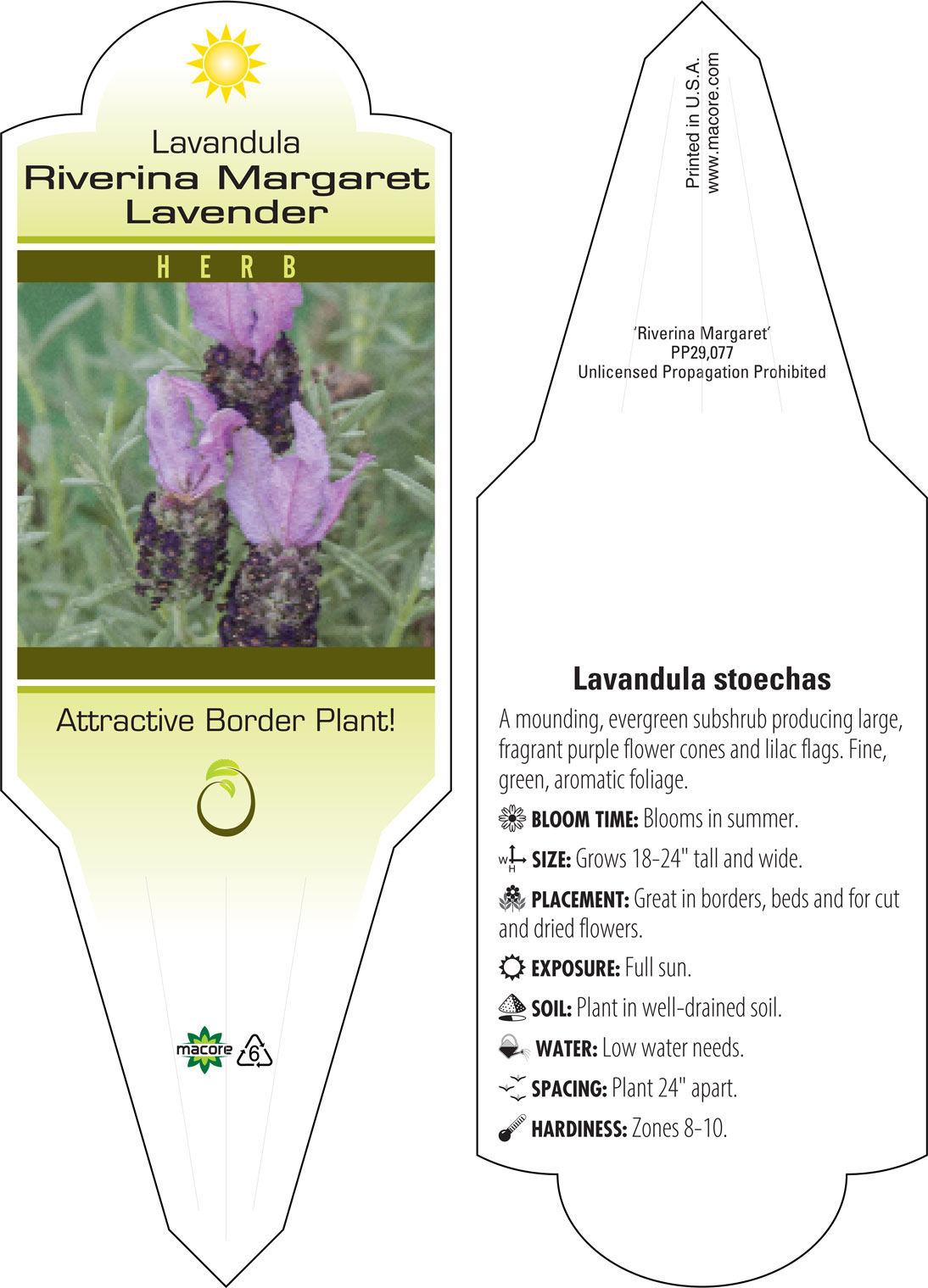 Lavandula
Riverina Margaret
Lavender

HERB

Attractive Border Plant!

macore 6

Printed in U.S.A.
www.macore.com

'Riverina Margaret'
PP29,077
Unlicensed Propagation Prohibited

Lavandula stoechas

A mounding, evergreen subshrub producing large, fragrant purple flower cones and lilac flags. Fine, green, aromatic foliage.

BLOOM TIME: Blooms in summer.

W H SIZE: Grows 18-24" tall and wide.

PLACEMENT: Great in borders, beds and for cut and dried flowers.

EXPOSURE: Full sun.

SOIL: Plant in well-drained soil.

WATER: Low water needs.

SPACING: Plant 24" apart.

HARDINESS: Zones 8-10.